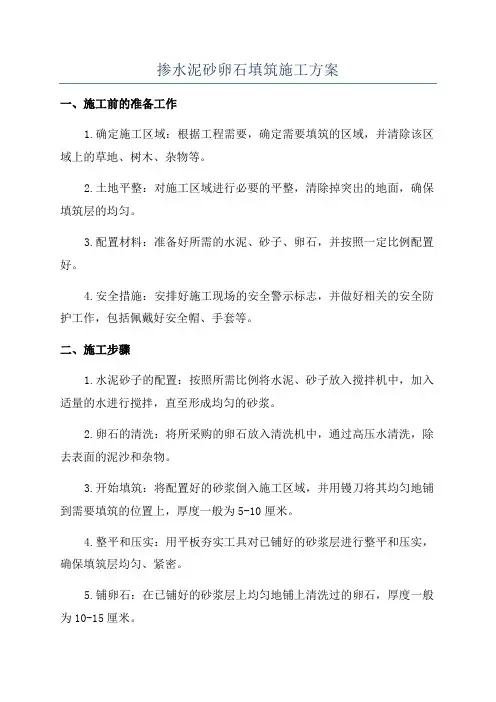 掺水泥砂卵石填筑施工方案

一、施工前的准备工作

1.确定施工区域：根据工程需要，确定需要填筑的区域，并清除该区域上的草地、树木、杂物等。

2.土地平整：对施工区域进行必要的平整，清除掉突出的地面，确保填筑层的均匀。

3.配置材料：准备好所需的水泥、砂子、卵石，并按照一定比例配置好。

4.安全措施：安排好施工现场的安全警示标志，并做好相关的安全防护工作，包括佩戴好安全帽、手套等。

二、施工步骤

1.水泥砂子的配置：按照所需比例将水泥、砂子放入搅拌机中，加入适量的水进行搅拌，直至形成均匀的砂浆。

2.卵石的清洗：将所采购的卵石放入清洗机中，通过高压水清洗，除去表面的泥沙和杂物。

3.开始填筑：将配置好的砂浆倒入施工区域，并用镘刀将其均匀地铺到需要填筑的位置上，厚度一般为5-10厘米。

4.整平和压实：用平板夯实工具对已铺好的砂浆层进行整平和压实，确保填筑层均匀、紧密。

5.铺卵石：在已铺好的砂浆层上均匀地铺上清洗过的卵石，厚度一般为10-15厘米。